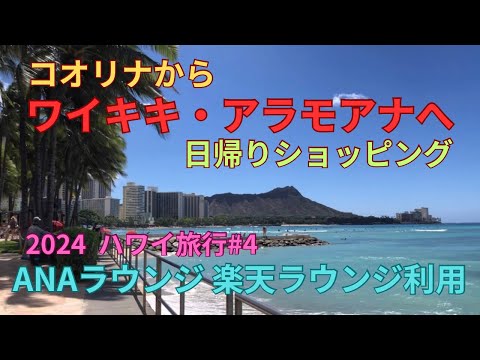 コオリナから
ワイキキ・アラモアナへ
日帰りショッピング

2024 ハワイ旅行#4
ANAラウンジ 楽天ラウンジ利用